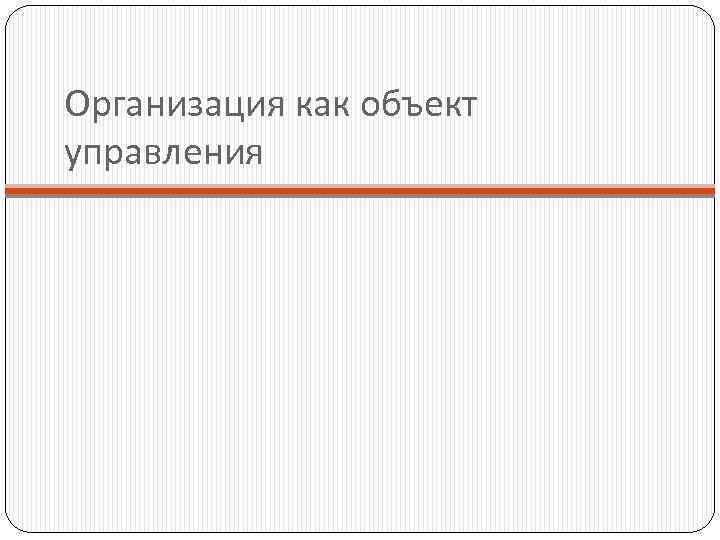 Организация как объект управления